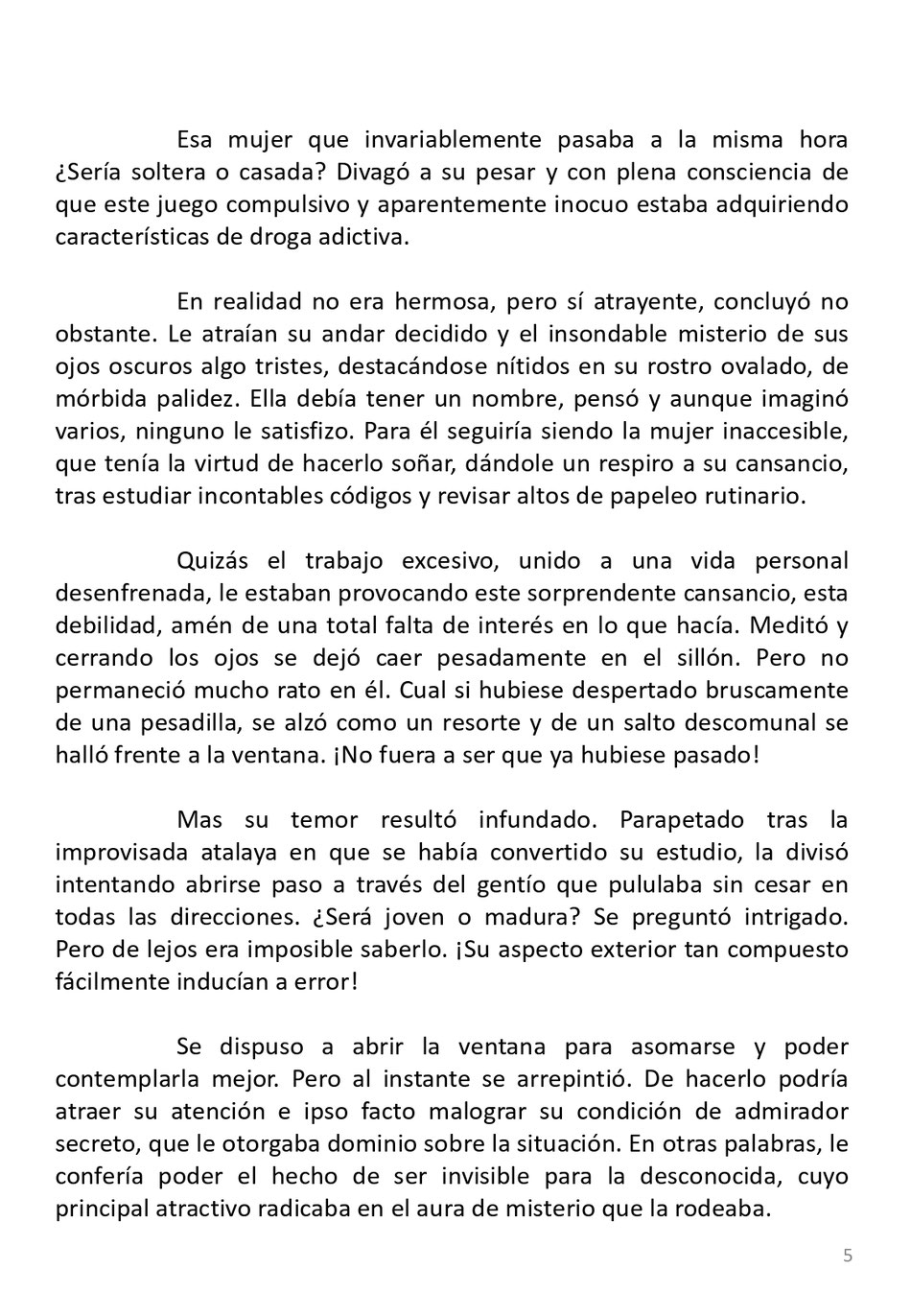 Esa mujer que invariablemente pasaba a la misma hora ¿Sería soltera o casada? Divagó a su pesar y con plena consciencia de que este juego compulsivo y aparentemente inocuo estaba adquiriendo características de droga adictiva.

En realidad no era hermosa, pero sí atrayente, concluyó no obstante. Le atraían su andar decidido y el insondable misterio de sus ojos oscuros algo tristes, destacándose nítidos en su rostro ovalado, de mórbida palidez. Ella debía tener un nombre, pensó y aunque imaginó varios, ninguno le satisfizo. Para él seguiría siendo la mujer inaccesible, que tenía la virtud de hacerlo soñar, dándole un respiro a su cansancio, tras estudiar incontables códigos y revisar altos de papeleo rutinario.

Quizás el trabajo excesivo, unido a una vida personal desenfrenada, le estaban provocando este sorprendente cansancio, esta debilidad, amén de una total falta de interés en lo que hacía. Meditó y cerrando los ojos se dejó caer pesadamente en el sillón. Pero no permaneció mucho rato en él. Cual si hubiese despertado bruscamente de una pesadilla, se alzó como un resorte y de un salto descomunal se halló frente a la ventana. ¡No fuera a ser que ya hubiese pasado!

Mas su temor resultó infundado. Parapetado tras la improvisada atalaya en que se había convertido su estudio, la divisó intentando abrirse paso a través del gentío que pululaba sin cesar en todas las direcciones. ¿Será joven o madura? Se preguntó intrigado. Pero de lejos era imposible saberlo. ¡Su aspecto exterior tan compuesto fácilmente inducían a error!

Se dispuso a abrir la ventana para asomarse y poder contemplarla mejor. Pero al instante se arrepintió. De hacerlo podría atraer su atención e ipso facto malograr su condición de admirador secreto, que le otorgaba dominio sobre la situación. En otras palabras, le confería poder el hecho de ser invisible para la desconocida, cuyo principal atractivo radicaba en el aura de misterio que la rodeaba.

5